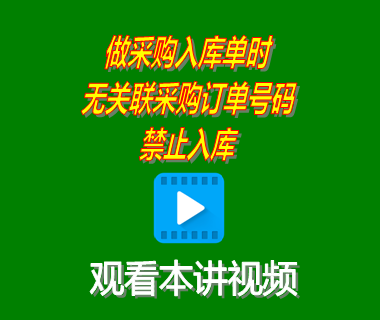 做采购入库单时
无关联采购订单号码
禁止入库

观看本讲视频